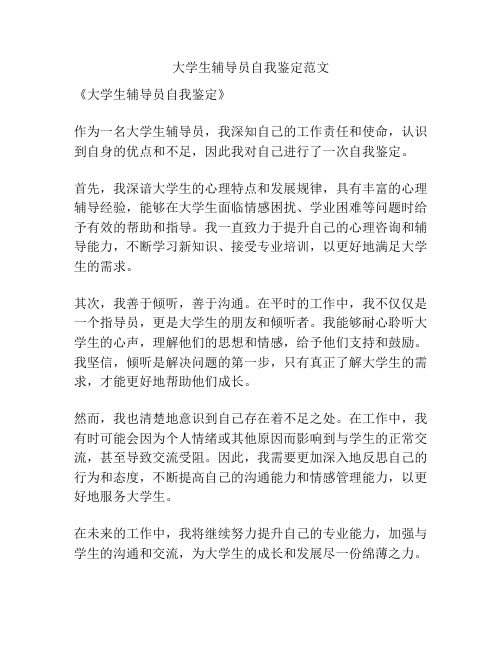 大学生辅导员自我鉴定范文

《大学生辅导员自我鉴定》

作为一名大学生辅导员，我深知自己的工作责任和使命，认识到自身的优点和不足，因此我对自己进行了一次自我鉴定。

首先，我深谙大学生的心理特点和发展规律，具有丰富的心理辅导经验，能够在大学生面临情感困扰、学业困难等问题时给予有效的帮助和指导。我一直致力于提升自己的心理咨询和辅导能力，不断学习新知识、接受专业培训，以更好地满足大学生的需求。

其次，我善于倾听，善于沟通。在平时的工作中，我不仅仅是一个指导员，更是大学生的朋友和倾听者。我能够耐心聆听大学生的心声，理解他们的思想和情感，给予他们支持和鼓励。我坚信，倾听是解决问题的第一步，只有真正了解大学生的需求，才能更好地帮助他们成长。

然而，我也清楚地意识到自己存在着不足之处。在工作中，我有时可能会因为个人情绪或其他原因而影响到与学生的正常交流，甚至导致交流受阻。因此，我需要更加深入地反思自己的行为和态度，不断提高自己的沟通能力和情感管理能力，以更好地服务大学生。

在未来的工作中，我将继续努力提升自己的专业能力，加强与学生的沟通和交流，为大学生的成长和发展尽一份绵薄之力。